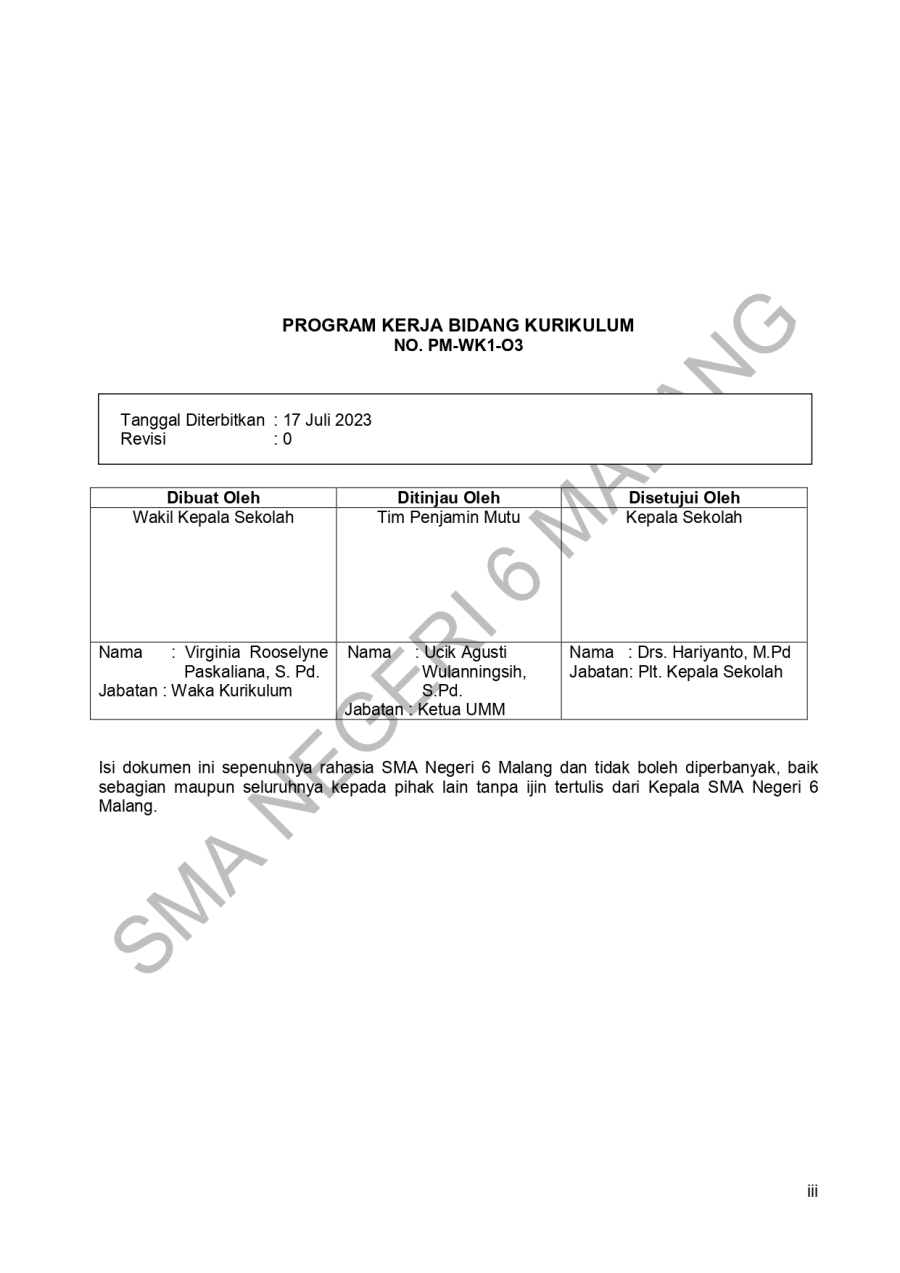 PROGRAM KERJA BIDANG KURIKULUM
NO. PM-WK1-O3

Tanggal Diterbitkan : 17 Juli 2023
Revisi : 0

| Dibuat Oleh | Ditinjau Oleh | Disetujui Oleh |
|---|---|---|
| Wakil Kepala Sekolah | Tim Penjamin Mutu | Kepala Sekolah |
| Nama : Virginia Rooselyne Paskaliana, S. Pd. Jabatan : Waka Kurikulum | Nama : Ucik Agusti Wulanningsih, S.Pd. Jabatan : Ketua UMM | Nama : Drs. Hariyanto, M.Pd Jabatan: Plt. Kepala Sekolah |

Isi dokumen ini sepenuhnya rahasia SMA Negeri 6 Malang dan tidak boleh diperbanyak, baik sebagian maupun seluruhnya kepada pihak lain tanpa ijin tertulis dari Kepala SMA Negeri 6 Malang.

SMA NEGERI 6 MALANG

iii